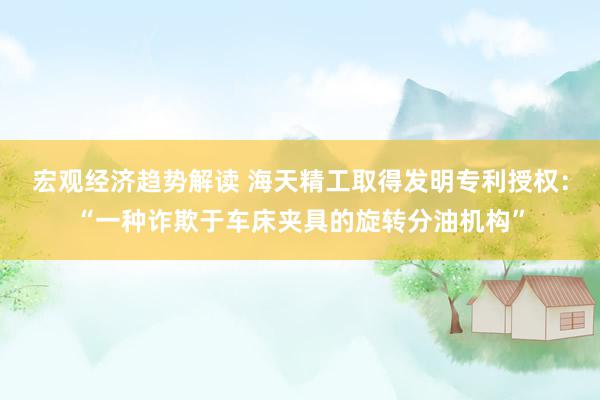 宏观经济趋势解读 海天精工取得发明专利授权：“一种诈欺于车床夹具的旋转分油机构”